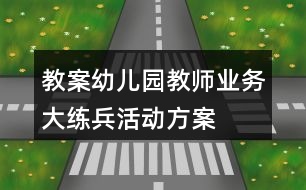 教案幼儿园教师业务大练兵活动方案